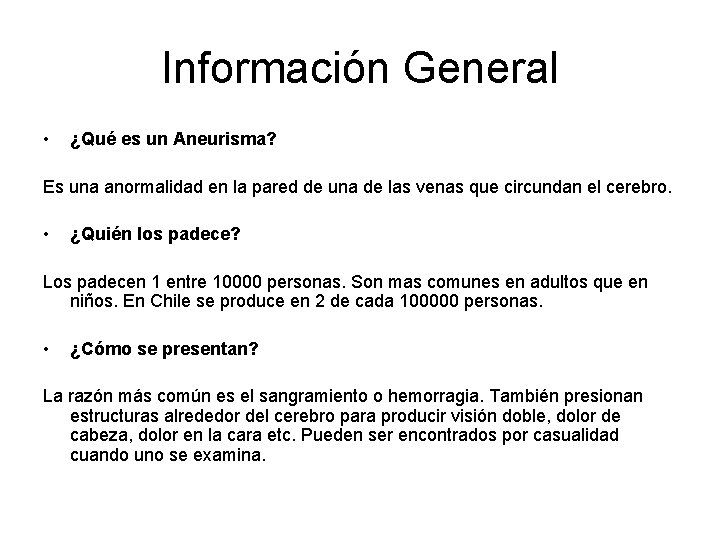 Información General

• ¿Qué es un Aneurisma?

Es una anormalidad en la pared de una de las venas que circundan el cerebro.

• ¿Quién los padece?

Los padecen 1 entre 10000 personas. Son mas comunes en adultos que en niños. En Chile se produce en 2 de cada 100000 personas.

• ¿Cómo se presentan?

La razón más común es el sangramiento o hemorragia. También presionan estructuras alrededor del cerebro para producir visión doble, dolor de cabeza, dolor en la cara etc. Pueden ser encontrados por casualidad cuando uno se examina.